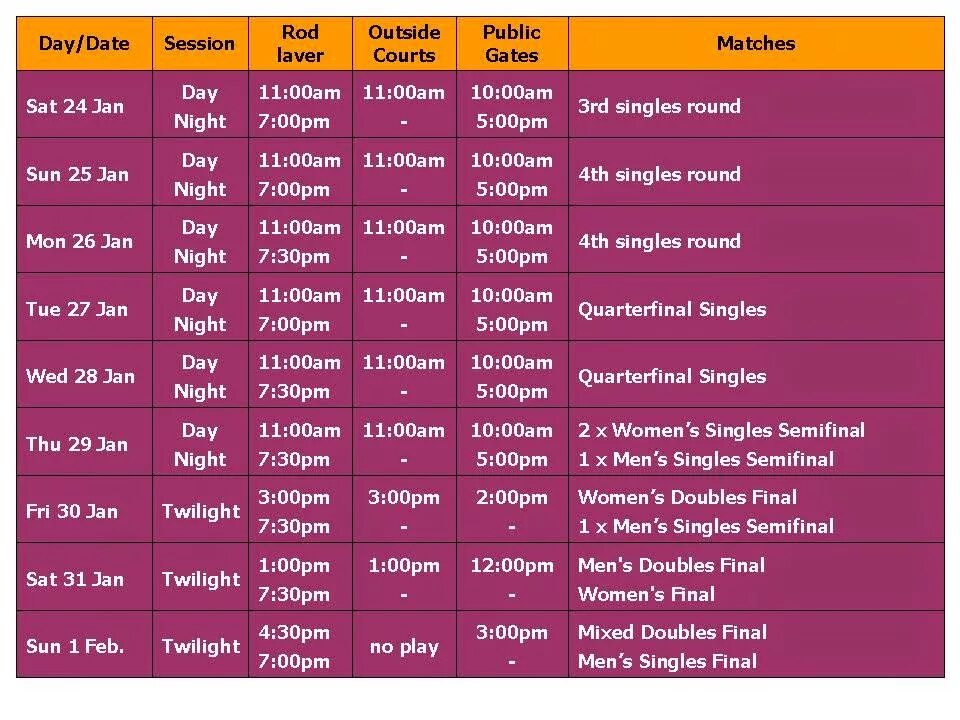 | Day/Date | Session | Rod laver | Outside Courts | Public Gates | Matches |
|---|---|---|---|---|---|
| Sat 24 Jan | Day Night | 11:00am 7:00pm | 11:00am - | 10:00am 5:00pm | 3rd singles round |
| Sun 25 Jan | Day Night | 11:00am 7:00pm | 11:00am - | 10:00am 5:00pm | 4th singles round |
| Mon 26 Jan | Day Night | 11:00am 7:30pm | 11:00am - | 10:00am 5:00pm | 4th singles round |
| Tue 27 Jan | Day Night | 11:00am 7:00pm | 11:00am - | 10:00am 5:00pm | Quarterfinal Singles |
| Wed 28 Jan | Day Night | 11:00am 7:30pm | 11:00am - | 10:00am 5:00pm | Quarterfinal Singles |
| Thu 29 Jan | Day Night | 11:00am 7:30pm | 11:00am - | 10:00am 5:00pm | 2 x Women's Singles Semifinal 1 x Men's Singles Semifinal |
| Fri 30 Jan | Twilight | 3:00pm 7:30pm | 3:00pm - | 2:00pm - | Women's Doubles Final 1 x Men's Singles Semifinal |
| Sat 31 Jan | Twilight | 1:00pm 7:30pm | 1:00pm - | 12:00pm - | Men's Doubles Final Women's Final |
| Sun 1 Feb. | Twilight | 4:30pm 7:00pm | no play | 3:00pm - | Mixed Doubles Final Men's Singles Final |